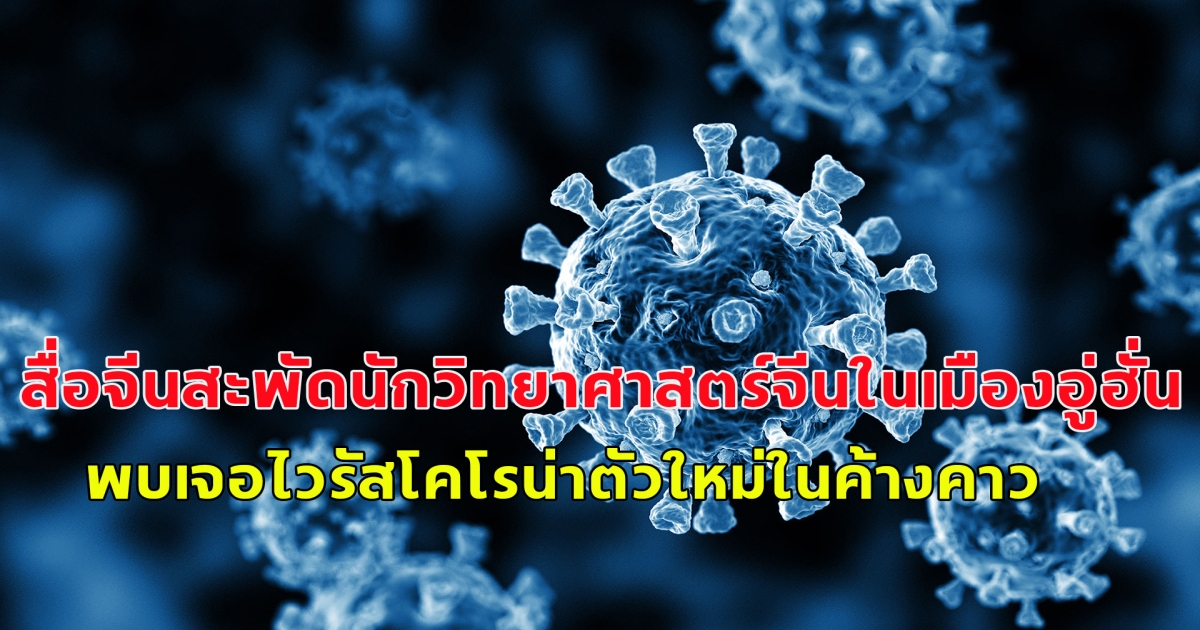 สื่อจีนสะพัดนักวิทยาศาสตร์จีนในเมืองอู่ฮั่น

พบเจอไวรัสโคโรน่าตัวใหม่ในค้างคาว